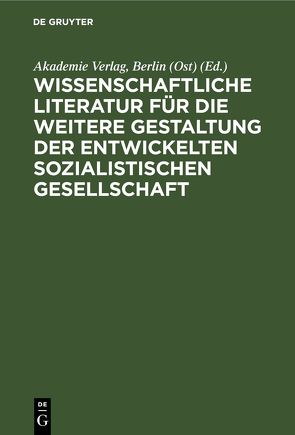 DE GRUYTER

Akademie Verlag, Berlin (Ost) (Ed.)

WISSENSCHAFTLICHE LITERATUR FÜR DIE WEITERE GESTALTUNG DER ENTWICKELTEN SOZIALISTISCHEN GESELLSCHAFT

DE G